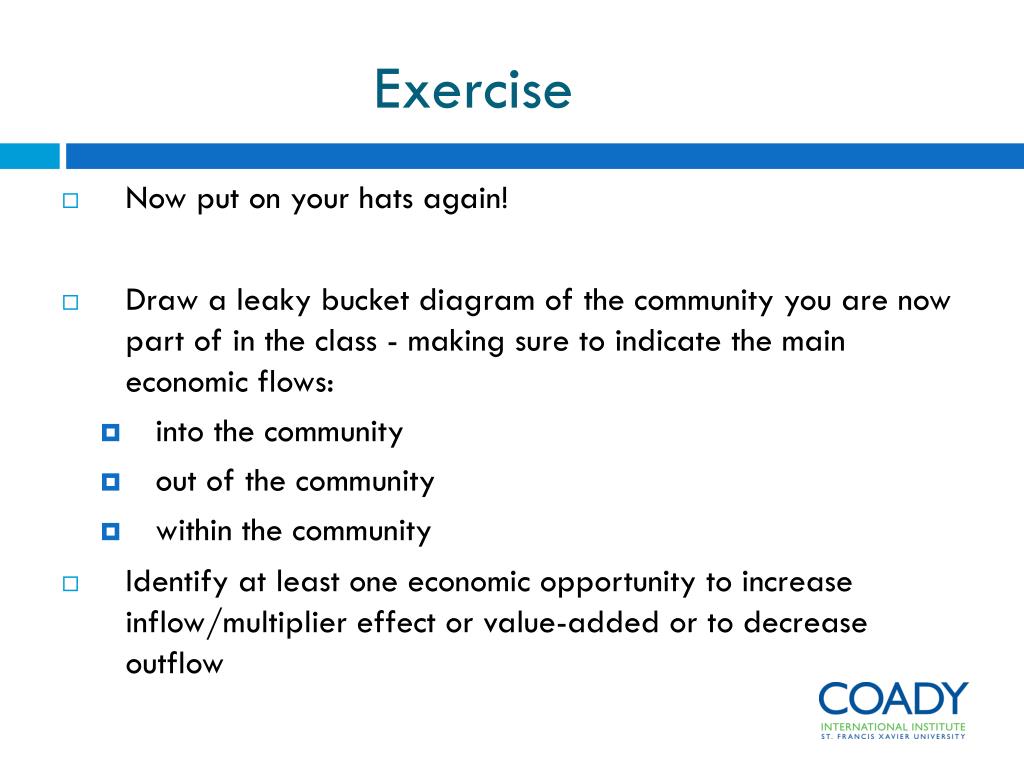 Exercise

Now put on your hats again!

Draw a leaky bucket diagram of the community you are now part of in the class - making sure to indicate the main economic flows:

into the community

out of the community

within the community

Identify at least one economic opportunity to increase inflow/multiplier effect or value-added or to decrease outflow

COADY
INTERNATIONAL INSTITUTE
ST. FRANCIS XAVIER UNIVERSITY